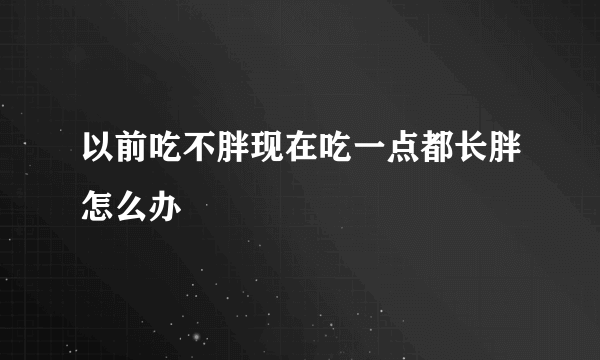 以前吃不胖现在吃一点都长胖怎么办